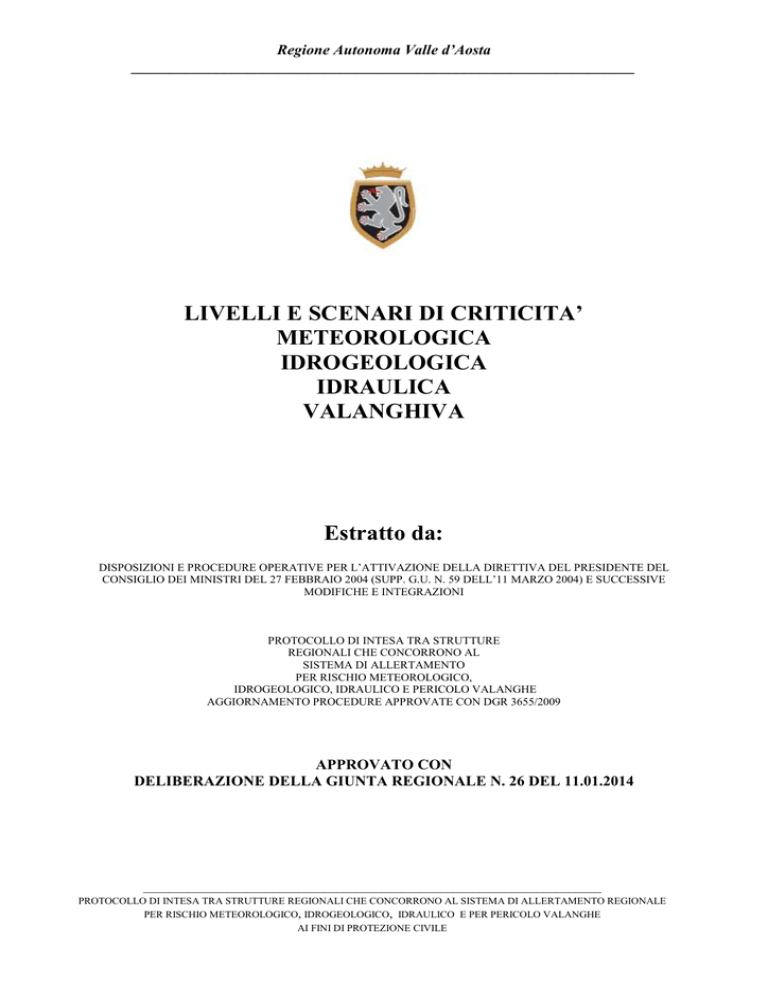 Regione Autonoma Valle d'Aosta

LIVELLI E SCENARI DI CRITICITA'
METEOROLOGICA
IDROGEOLOGICA
IDRAULICA
VALANGHIVA

Estratto da:

DISPOSIZIONI E PROCEDURE OPERATIVE PER L'ATTIVAZIONE DELLA DIRETTIVA DEL PRESIDENTE DEL CONSIGLIO DEI MINISTRI DEL 27 FEBBRAIO 2004 (SUPP. G.U. N. 59 DELL'11 MARZO 2004) E SUCCESSIVE MODIFICHE E INTEGRAZIONI

PROTOCOLLO DI INTESA TRA STRUTTURE REGIONALI CHE CONCORRONO AL SISTEMA DI ALLERTAMENTO PER RISCHIO METEOROLOGICO, IDROGEOLOGICO, IDRAULICO E PERICOLO VALANGHE AGGIORNAMENTO PROCEDURE APPROVATE CON DGR 3655/2009

APPROVATO CON
DELIBERAZIONE DELLA GIUNTA REGIONALE N. 26 DEL 11.01.2014

PROTOCOLLO DI INTESA TRA STRUTTURE REGIONALI CHE CONCORRONO AL SISTEMA DI ALLERTAMENTO REGIONALE PER RISCHIO METEOROLOGICO, IDROGEOLOGICO, IDRAULICO E PER PERICOLO VALANGHE AI FINI DI PROTEZIONE CIVILE